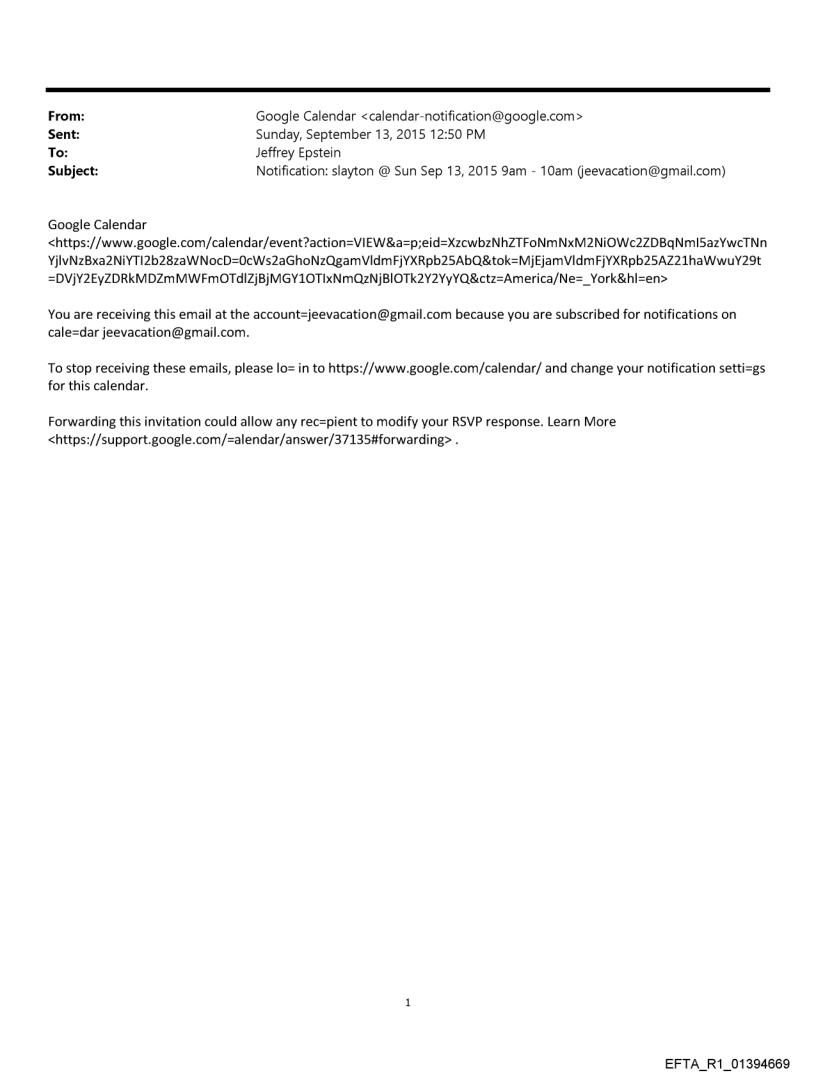 From: Google Calendar <calendar-notification@google.com>
Sent: Sunday, September 13, 2015 12:50 PM
To: Jeffrey Epstein
Subject: Notification: slayton @ Sun Sep 13, 2015 9am - 10am (jeevacation@gmail.com)

Google Calendar
<https://www.google.com/calendar/event?action=VIEW&a=p;eid=XzcwbzNhZTFoNmNxM2NiOWc2ZDBqNmI5azYwcTNnYjlvNzBxa2NiYTI2b28zaWNocD=0cWs2aGhoNzQgamVldmFjYXRpb25AbQ&tok=MjEjamVldmFjYXRpb25AZ21haWwuY29t=DVjY2EyZDRkMDZmMWFmOTdlZjBjMGY1OTIxNmQzNjBlOTk2Y2YyYQ&ctz=America/Ne=_York&hl=en>

You are receiving this email at the account=jeevacation@gmail.com because you are subscribed for notifications on cale=dar jeevacation@gmail.com.

To stop receiving these emails, please lo= in to https://www.google.com/calendar/ and change your notification setti=gs for this calendar.

Forwarding this invitation could allow any rec=pient to modify your RSVP response. Learn More <https://support.google.com/=alendar/answer/37135#forwarding> .

1

EFTA_R1_01394669